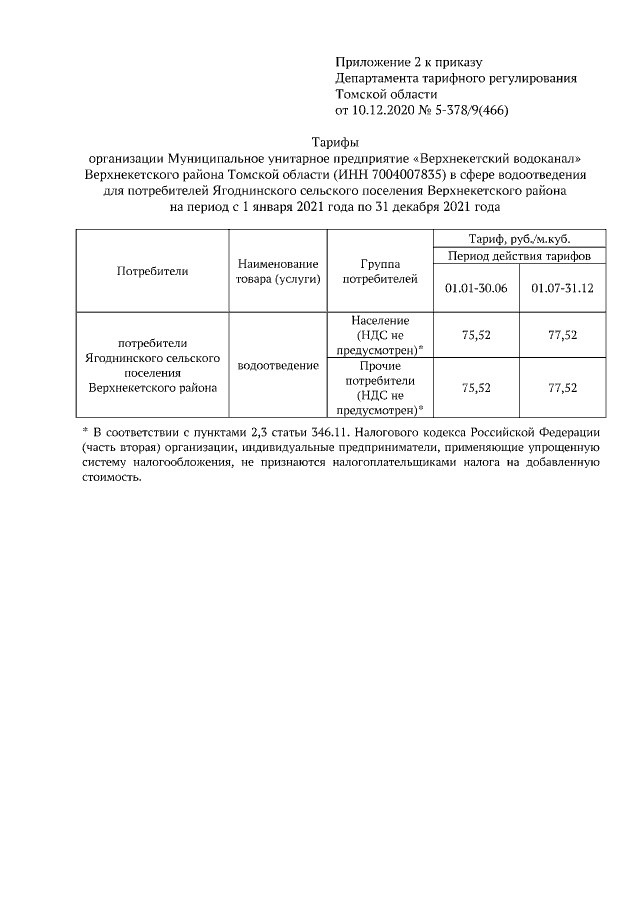 Приложение 2 к приказу
Департамента тарифного регулирования
Томской области
от 10.12.2020 № 5-378/9(466)

Тарифы
организации Муниципальное унитарное предприятие «Верхнекетский водоканал» Верхнекетского района Томской области (ИНН 7004007835) в сфере водоотведения для потребителей Ягоднинского сельского поселения Верхнекетского района на период с 1 января 2021 года по 31 декабря 2021 года

| Потребители | Наименование товара (услуги) | Группа потребителей | Тариф, руб./м.куб. | |
|---|---|---|---|---|
| | | | Период действия тарифов | |
| | | | 01.01-30.06 | 01.07-31.12 |
| потребители Ягоднинского сельского поселения Верхнекетского района | водоотведение | Население (НДС не предусмотрен)* | 75,52 | 77,52 |
| | | Прочие потребители (НДС не предусмотрен)* | 75,52 | 77,52 |

* В соответствии с пунктами 2,3 статьи 346.11. Налогового кодекса Российской Федерации (часть вторая) организации, индивидуальные предприниматели, применяющие упрощенную систему налогообложения, не признаются налогоплательщиками налога на добавленную стоимость.